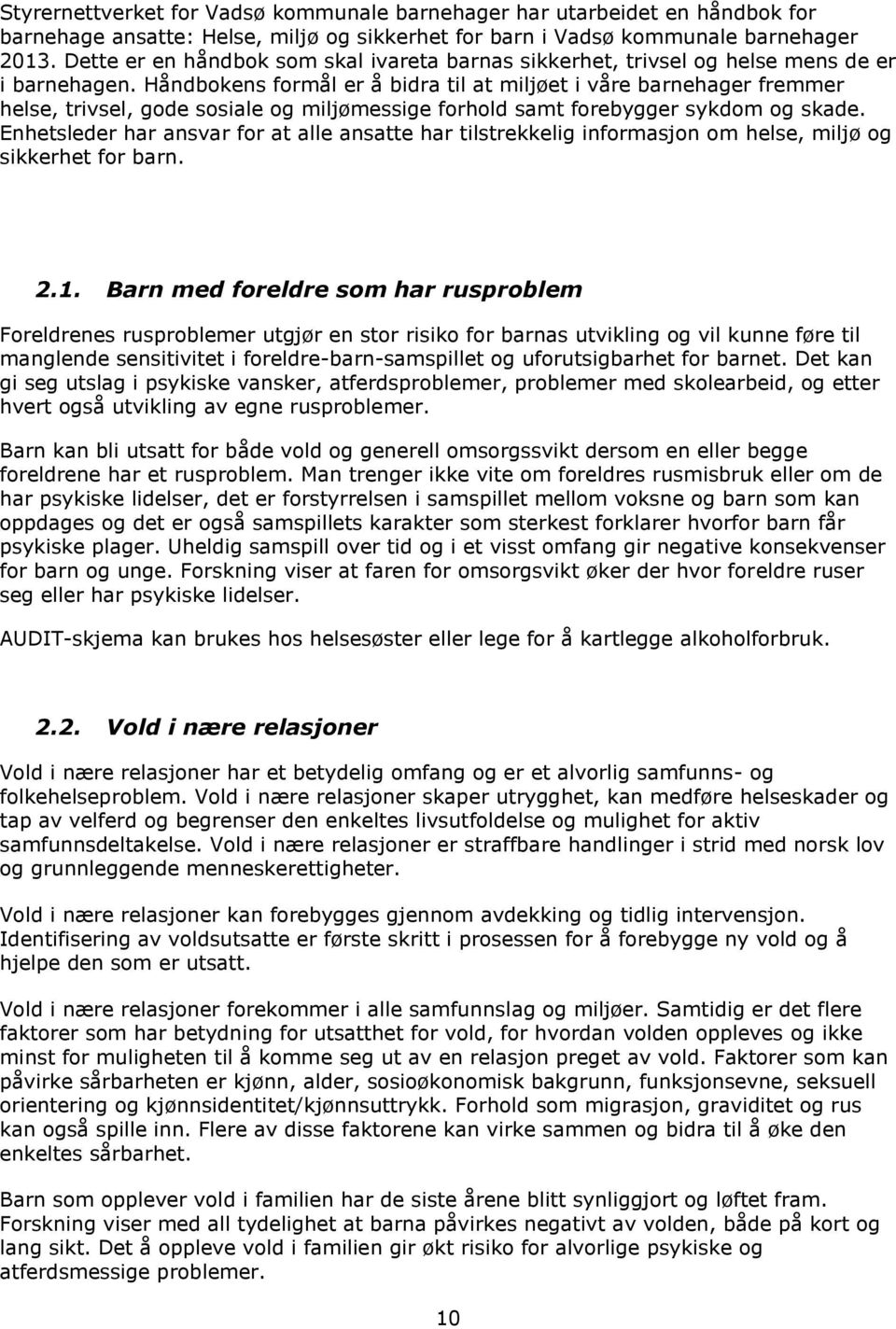 Styrernettverket for Vadsø kommunale barnehager har utarbeidet en håndbok for barnehage ansatte: Helse, miljø og sikkerhet for barn i Vadsø kommunale barnehager 2013. Dette er en håndbok som skal ivareta barnas sikkerhet, trivsel og helse mens de er i barnehagen. Håndbokens formål er å bidra til at miljøet i våre barnehager fremmer helse, trivsel, gode sosiale og miljømessige forhold samt forebygger sykdom og skade. Enhetsleder har ansvar for at alle ansatte har tilstrekkelig informasjon om helse, miljø og sikkerhet for barn.

2.1. Barn med foreldre som har rusproblem

Foreldrenes rusproblemer utgjør en stor risiko for barnas utvikling og vil kunne føre til manglende sensitivitet i foreldre-barn-samspillet og uforutsigbarhet for barnet. Det kan gi seg utslag i psykiske vansker, atferdsproblemer, problemer med skolearbeid, og etter hvert også utvikling av egne rusproblemer.

Barn kan bli utsatt for både vold og generell omsorgssvikt dersom en eller begge foreldrene har et rusproblem. Man trenger ikke vite om foreldres rusmisbruk eller om de har psykiske lidelser, det er forstyrrelsen i samspillet mellom voksne og barn som kan oppdages og det er også samspillets karakter som sterkest forklarer hvorfor barn får psykiske plager. Uheldig samspill over tid og i et visst omfang gir negative konsekvenser for barn og unge. Forskning viser at faren for omsorgsvikt øker der hvor foreldre ruser seg eller har psykiske lidelser.

AUDIT-skjema kan brukes hos helsesøster eller lege for å kartlegge alkoholforbruk.

2.2. Vold i nære relasjoner

Vold i nære relasjoner har et betydelig omfang og er et alvorlig samfunns- og folkehelseproblem. Vold i nære relasjoner skaper utrygghet, kan medføre helseskader og tap av velferd og begrenser den enkeltes livsutfoldelse og mulighet for aktiv samfunnsdeltakelse. Vold i nære relasjoner er straffbare handlinger i strid med norsk lov og grunnleggende menneskerettigheter.

Vold i nære relasjoner kan forebygges gjennom avdekking og tidlig intervensjon. Identifisering av voldsutsatte er første skritt i prosessen for å forebygge ny vold og å hjelpe den som er utsatt.

Vold i nære relasjoner forekommer i alle samfunnslag og miljøer. Samtidig er det flere faktorer som har betydning for utsatthet for vold, for hvordan volden oppleves og ikke minst for muligheten til å komme seg ut av en relasjon preget av vold. Faktorer som kan påvirke sårbarheten er kjønn, alder, sosioøkonomisk bakgrunn, funksjonsevne, seksuell orientering og kjønnsidentitet/kjønnsuttrykk. Forhold som migrasjon, graviditet og rus kan også spille inn. Flere av disse faktorene kan virke sammen og bidra til å øke den enkeltes sårbarhet.

Barn som opplever vold i familien har de siste årene blitt synliggjort og løftet fram. Forskning viser med all tydelighet at barna påvirkes negativt av volden, både på kort og lang sikt. Det å oppleve vold i familien gir økt risiko for alvorlige psykiske og atferdsmessige problemer.

10